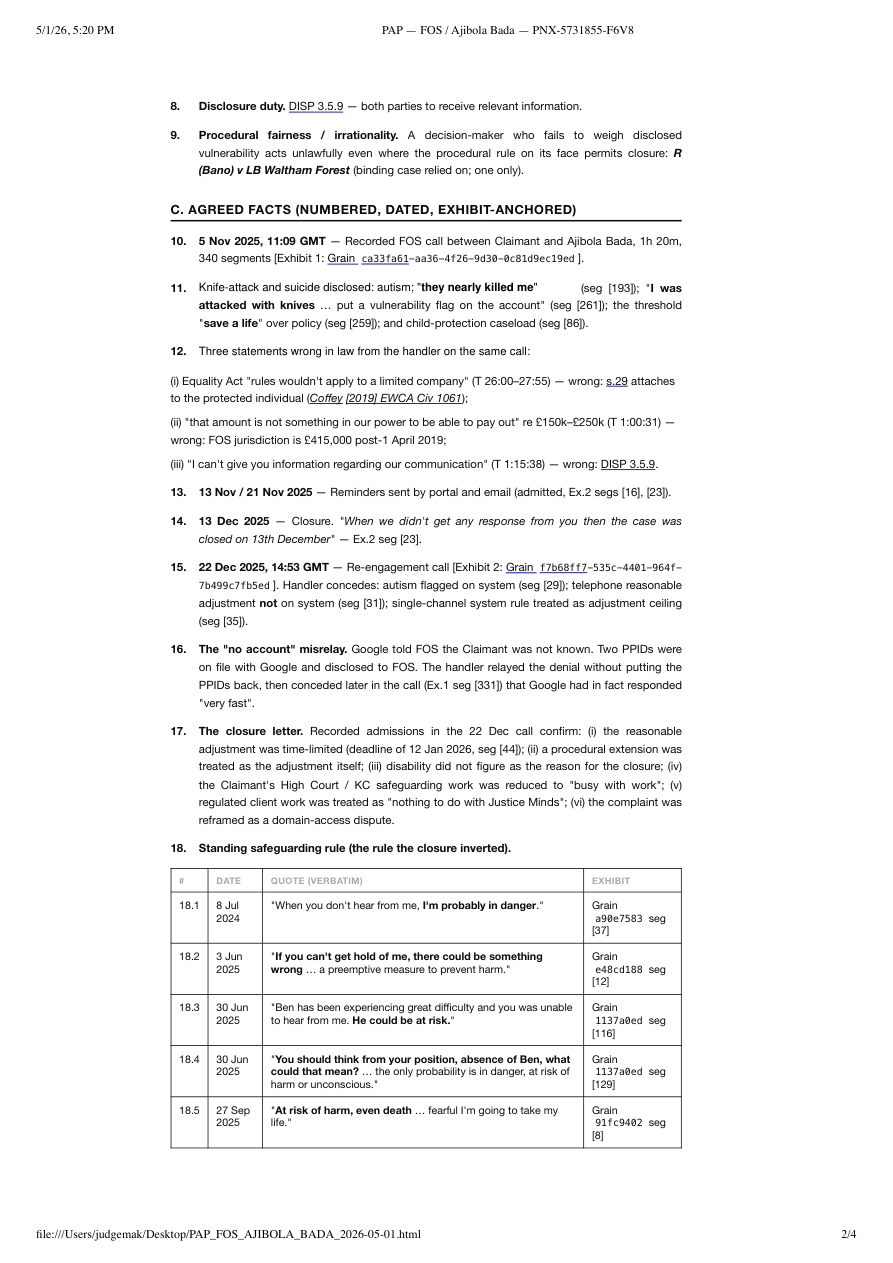 5/1/26, 5:20 PM PAP — FOS / Ajibola Bada — PNX-5731855-F6V8

8. **Disclosure duty.** DISP 3.5.9 — both parties to receive relevant information.

9. **Procedural fairness / irrationality.** A decision-maker who fails to weigh disclosed vulnerability acts unlawfully even where the procedural rule on its face permits closure: ***R (Bano) v LB Waltham Forest*** (binding case relied on; one only).

**C. AGREED FACTS (NUMBERED, DATED, EXHIBIT-ANCHORED)**

10. **5 Nov 2025, 11:09 GMT** — Recorded FOS call between Claimant and Ajibola Bada, 1h 20m, 340 segments [Exhibit 1: Grain ca33fa61–aa36–4f26–9d30–0c81d9ec19ed ].

11. Knife-attack and suicide disclosed: autism; "**they nearly killed me**" (seg [193]); "**I was attacked with knives** … put a vulnerability flag on the account" (seg [261]); the threshold "**save a life**" over policy (seg [259]); and child-protection caseload (seg [86]).

12. Three statements wrong in law from the handler on the same call:

(i) Equality Act "rules wouldn't apply to a limited company" (T 26:00–27:55) — wrong: s.29 attaches to the protected individual (*Coffey [2019] EWCA Civ 1061*);

(ii) "that amount is not something in our power to be able to pay out" re £150k–£250k (T 1:00:31) — wrong: FOS jurisdiction is £415,000 post-1 April 2019;

(iii) "I can't give you information regarding our communication" (T 1:15:38) — wrong: DISP 3.5.9.

13. **13 Nov / 21 Nov 2025** — Reminders sent by portal and email (admitted, Ex.2 segs [16], [23]).

14. **13 Dec 2025** — Closure. "*When we didn't get any response from you then the case was closed on 13th December*" — Ex.2 seg [23].

15. **22 Dec 2025, 14:53 GMT** — Re-engagement call [Exhibit 2: Grain f7b68ff7–535c–4401–964f–7b499c7fb5ed ]. Handler concedes: autism flagged on system (seg [29]); telephone reasonable adjustment **not** on system (seg [31]); single-channel system rule treated as adjustment ceiling (seg [35]).

16. **The "no account" misrelay.** Google told FOS the Claimant was not known. Two PPIDs were on file with Google and disclosed to FOS. The handler relayed the denial without putting the PPIDs back, then conceded later in the call (Ex.1 seg [331]) that Google had in fact responded "very fast".

17. **The closure letter.** Recorded admissions in the 22 Dec call confirm: (i) the reasonable adjustment was time-limited (deadline of 12 Jan 2026, seg [44]); (ii) a procedural extension was treated as the adjustment itself; (iii) disability did not figure as the reason for the closure; (iv) the Claimant's High Court / KC safeguarding work was reduced to "busy with work"; (v) regulated client work was treated as "nothing to do with Justice Minds"; (vi) the complaint was reframed as a domain-access dispute.

18. **Standing safeguarding rule (the rule the closure inverted).**

| # | DATE | QUOTE (VERBATIM) | EXHIBIT |
|---|---|---|---|
| 18.1 | 8 Jul 2024 | "When you don't hear from me, **I'm probably in danger**." | Grain a90e7583 seg [37] |
| 18.2 | 3 Jun 2025 | "**If you can't get hold of me, there could be something wrong** … a preemptive measure to prevent harm." | Grain e48cd188 seg [12] |
| 18.3 | 30 Jun 2025 | "Ben has been experiencing great difficulty and you was unable to hear from me. **He could be at risk.**" | Grain 1137a0ed seg [116] |
| 18.4 | 30 Jun 2025 | "**You should think from your position, absence of Ben, what could that mean?** … the only probability is in danger, at risk of harm or unconscious." | Grain 1137a0ed seg [129] |
| 18.5 | 27 Sep 2025 | "**At risk of harm, even death** … fearful I'm going to take my life." | Grain 91fc9402 seg [8] |

file:///Users/judgemak/Desktop/PAP_FOS_AJIBOLA_BADA_2026-05-01.html 2/4